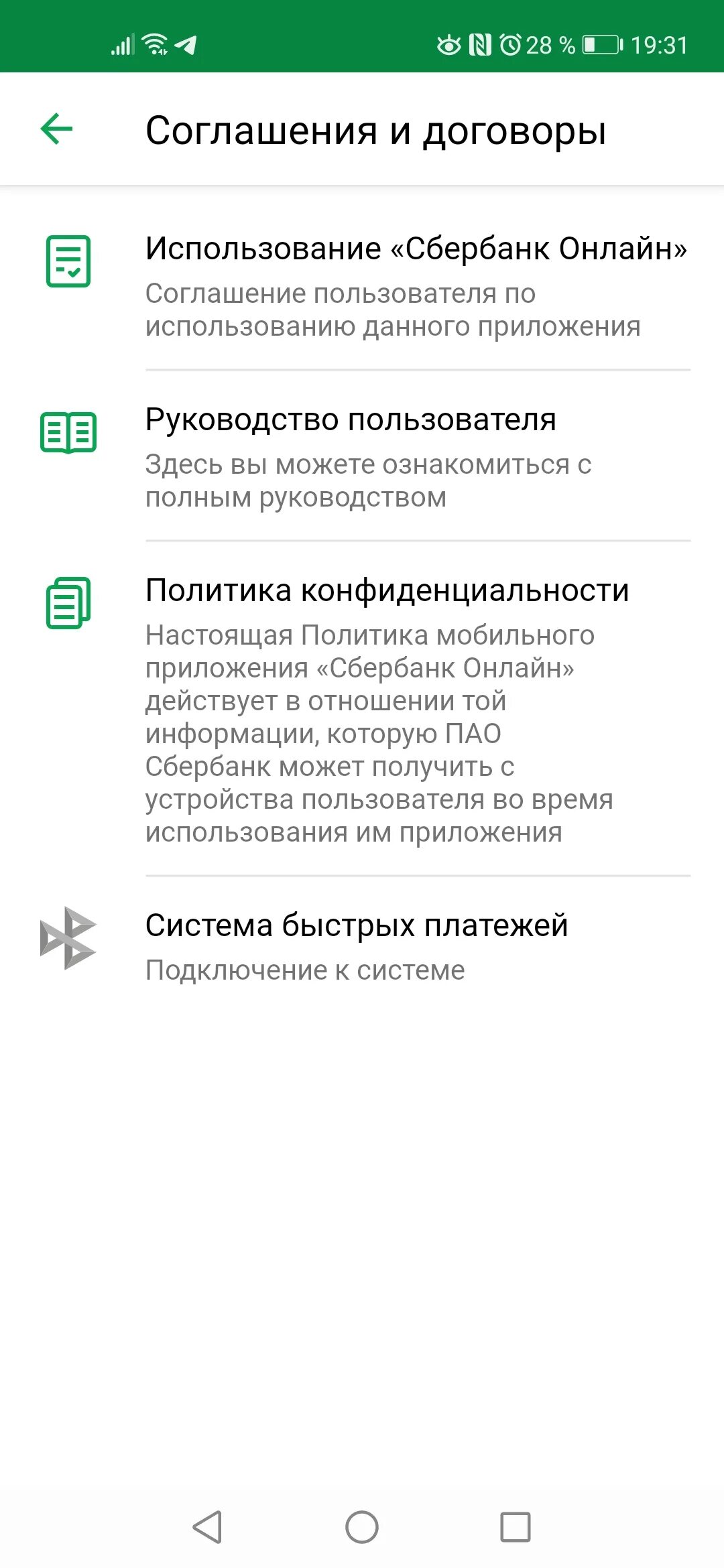 28 % 19:31

Соглашения и договоры

Использование «Сбербанк Онлайн»
Соглашение пользователя по использованию данного приложения

Руководство пользователя
Здесь вы можете ознакомиться с полным руководством

Политика конфиденциальности
Настоящая Политика мобильного приложения «Сбербанк Онлайн» действует в отношении той информации, которую ПАО Сбербанк может получить с устройства пользователя во время использования им приложения

Система быстрых платежей
Подключение к системе